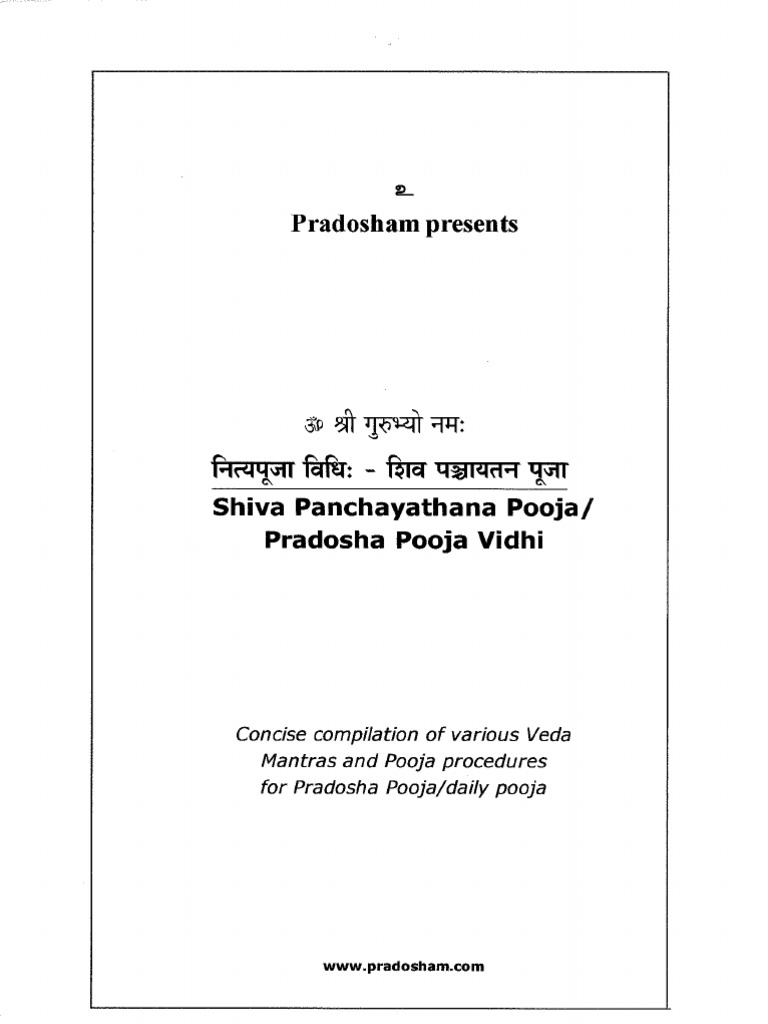 உ

Pradosham presents

ॐ श्री गुरुभ्यो नमः

नित्यपूजा विधिः - शिव पञ्चायतन पूजा

Shiva Panchayathana Pooja/ Pradosha Pooja Vidhi

Concise compilation of various Veda Mantras and Pooja procedures for Pradosha Pooja/daily pooja

www.pradosham.com